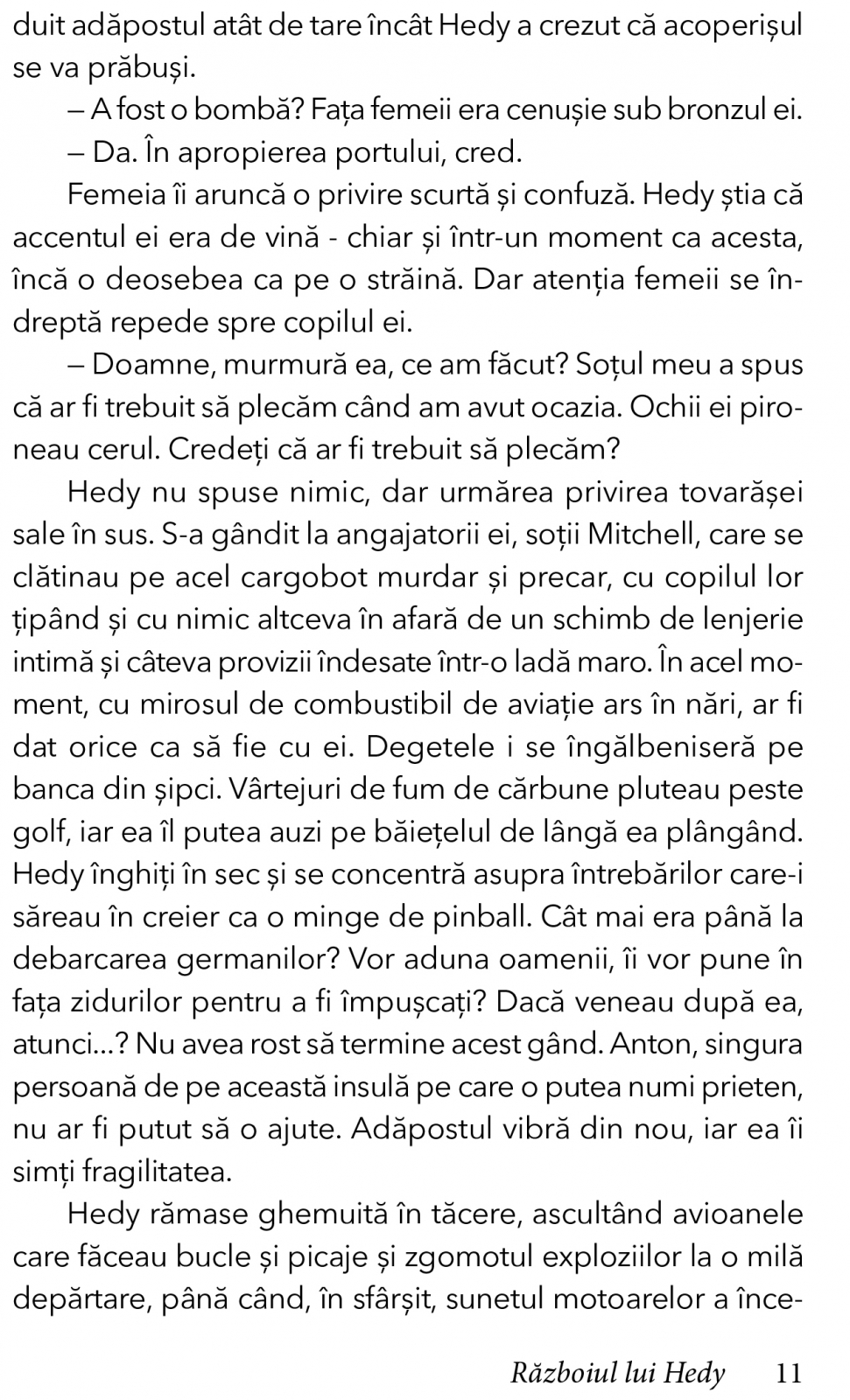 duit adăpostul atât de tare încât Hedy a crezut că acoperișul se va prăbuși.

– A fost o bombă? Fața femeii era cenușie sub bronzul ei.

– Da. În apropierea portului, cred.

Femeia îi aruncă o privire scurtă și confuză. Hedy știa că accentul ei era de vină - chiar și într-un moment ca acesta, încă o deosebea ca pe o străină. Dar atenția femeii se îndreptă repede spre copilul ei.

– Doamne, murmură ea, ce am făcut? Soțul meu a spus că ar fi trebuit să plecăm când am avut ocazia. Ochii ei pironeau cerul. Credeți că ar fi trebuit să plecăm?

Hedy nu spuse nimic, dar urmărea privirea tovarășei sale în sus. S-a gândit la angajatorii ei, soții Mitchell, care se clătinau pe acel cargobot murdar și precar, cu copilul lor țipând și cu nimic altceva în afară de un schimb de lenjerie intimă și câteva provizii îndesate într-o ladă maro. În acel moment, cu mirosul de combustibil de aviație ars în nări, ar fi dat orice ca să fie cu ei. Degetele i se îngălbeniseră pe banca din șipci. Vârtejuri de fum de cărbune pluteau peste golf, iar ea îl putea auzi pe băiețelul de lângă ea plângând. Hedy înghiți în sec și se concentră asupra întrebărilor care-i săreau în creier ca o minge de pinball. Cât mai era până la debarcarea germanilor? Vor aduna oamenii, îi vor pune în fața zidurilor pentru a fi împușcați? Dacă veneau după ea, atunci...? Nu avea rost să termine acest gând. Anton, singura persoană de pe această insulă pe care o putea numi prieten, nu ar fi putut să o ajute. Adăpostul vibră din nou, iar ea îi simți fragilitatea.

Hedy rămase ghemuită în tăcere, ascultând avioanele care făceau bucle și picaje și zgomotul exploziilor la o milă depărtare, până când, în sfârșit, sunetul motoarelor a înce-

Războiul lui Hedy 11